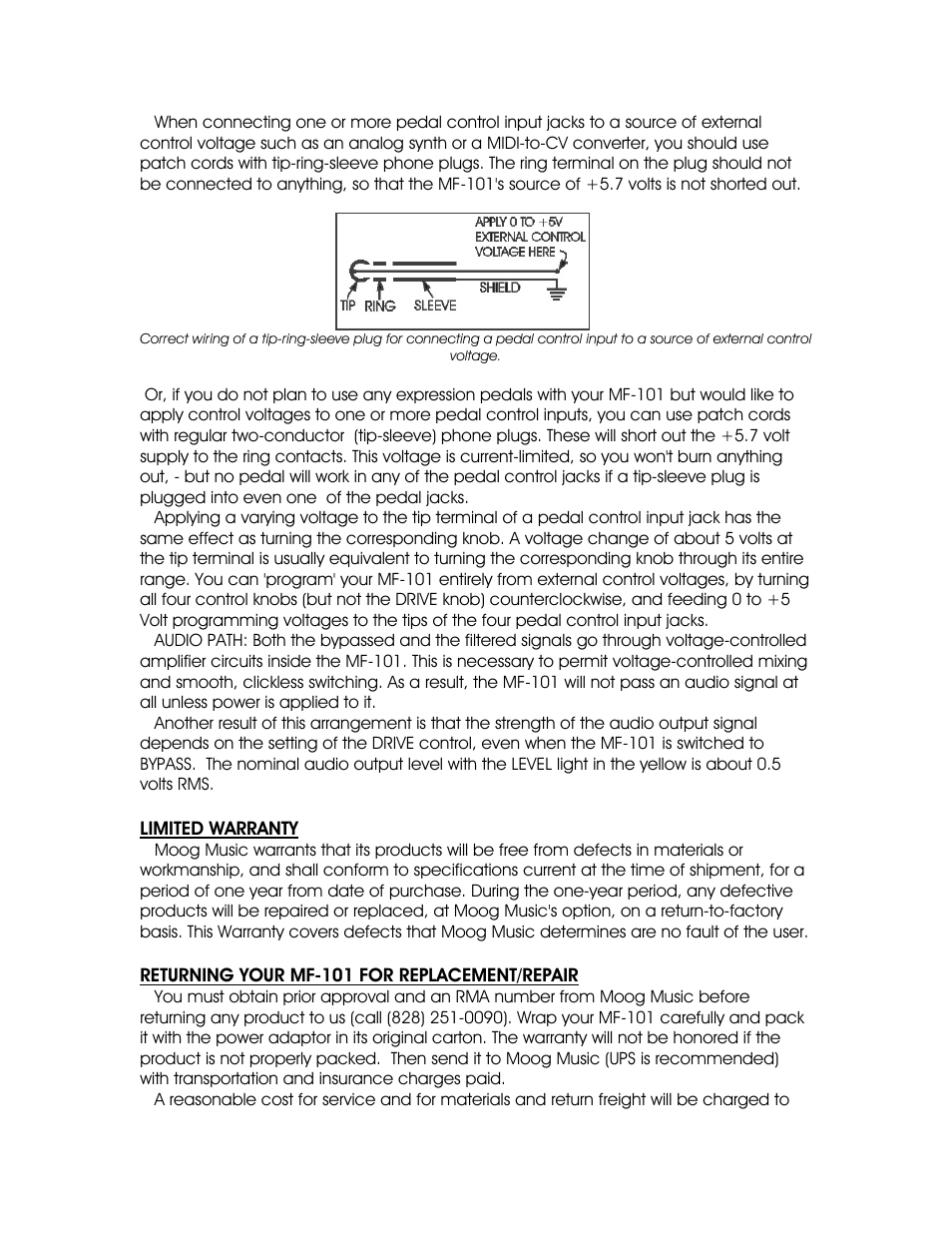 When connecting one or more pedal control input jacks to a source of external control voltage such as an analog synth or a MIDI-to-CV converter, you should use patch cords with tip-ring-sleeve phone plugs. The ring terminal on the plug should not be connected to anything, so that the MF-101's source of +5.7 volts is not shorted out.

APPLY 0 TO +5V EXTERNAL CONTROL VOLTAGE HERE

SHIELD

TIP RING SLEEVE

Correct wiring of a tip-ring-sleeve plug for connecting a pedal control input to a source of external control voltage.

Or, if you do not plan to use any expression pedals with your MF-101 but would like to apply control voltages to one or more pedal control inputs, you can use patch cords with regular two-conductor (tip-sleeve) phone plugs. These will short out the +5.7 volt supply to the ring contacts. This voltage is current-limited, so you won't burn anything out, - but no pedal will work in any of the pedal control jacks if a tip-sleeve plug is plugged into even one of the pedal jacks.

Applying a varying voltage to the tip terminal of a pedal control input jack has the same effect as turning the corresponding knob. A voltage change of about 5 volts at the tip terminal is usually equivalent to turning the corresponding knob through its entire range. You can 'program' your MF-101 entirely from external control voltages, by turning all four control knobs (but not the DRIVE knob) counterclockwise, and feeding 0 to +5 Volt programming voltages to the tips of the four pedal control input jacks.

AUDIO PATH: Both the bypassed and the filtered signals go through voltage-controlled amplifier circuits inside the MF-101. This is necessary to permit voltage-controlled mixing and smooth, clickless switching. As a result, the MF-101 will not pass an audio signal at all unless power is applied to it.

Another result of this arrangement is that the strength of the audio output signal depends on the setting of the DRIVE control, even when the MF-101 is switched to BYPASS. The nominal audio output level with the LEVEL light in the yellow is about 0.5 volts RMS.

LIMITED WARRANTY

Moog Music warrants that its products will be free from defects in materials or workmanship, and shall conform to specifications current at the time of shipment, for a period of one year from date of purchase. During the one-year period, any defective products will be repaired or replaced, at Moog Music's option, on a return-to-factory basis. This Warranty covers defects that Moog Music determines are no fault of the user.

RETURNING YOUR MF-101 FOR REPLACEMENT/REPAIR

You must obtain prior approval and an RMA number from Moog Music before returning any product to us (call (828) 251-0090). Wrap your MF-101 carefully and pack it with the power adaptor in its original carton. The warranty will not be honored if the product is not properly packed. Then send it to Moog Music (UPS is recommended) with transportation and insurance charges paid.

A reasonable cost for service and for materials and return freight will be charged to